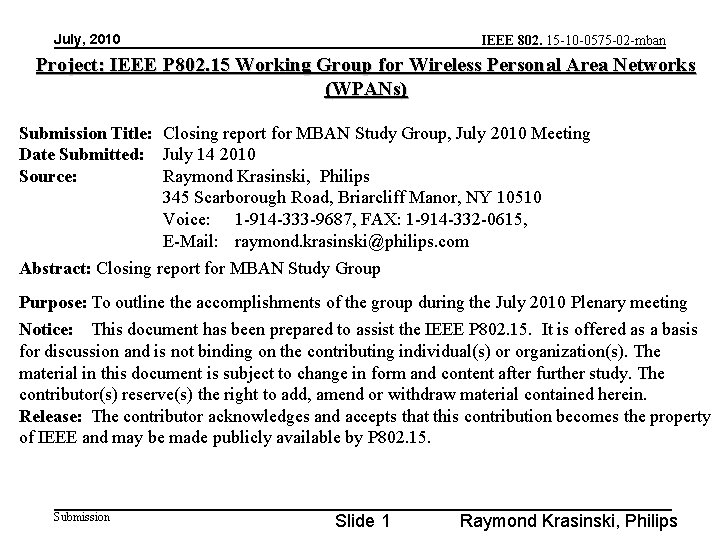 July, 2010

IEEE 802. 15-10-0575-02-mban

Project: IEEE P802.15 Working Group for Wireless Personal Area Networks (WPANs)

Submission Title: Closing report for MBAN Study Group, July 2010 Meeting
Date Submitted: July 14 2010
Source: Raymond Krasinski, Philips
345 Scarborough Road, Briarcliff Manor, NY 10510
Voice: 1-914-333-9687, FAX: 1-914-332-0615,
E-Mail: raymond.krasinski@philips.com

Abstract: Closing report for MBAN Study Group

Purpose: To outline the accomplishments of the group during the July 2010 Plenary meeting

Notice: This document has been prepared to assist the IEEE P802.15. It is offered as a basis for discussion and is not binding on the contributing individual(s) or organization(s). The material in this document is subject to change in form and content after further study. The contributor(s) reserve(s) the right to add, amend or withdraw material contained herein.
Release: The contributor acknowledges and accepts that this contribution becomes the property of IEEE and may be made publicly available by P802.15.

Submission

Slide 1

Raymond Krasinski, Philips